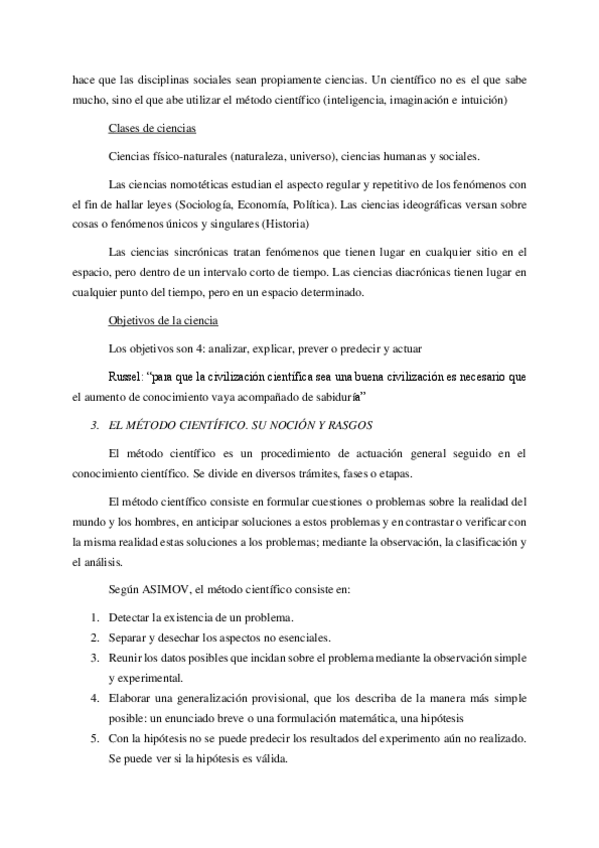 hace que las disciplinas sociales sean propiamente ciencias. Un científico no es el que sabe mucho, sino el que abe utilizar el método científico (inteligencia, imaginación e intuición)

Clases de ciencias

Ciencias físico-naturales (naturaleza, universo), ciencias humanas y sociales.

Las ciencias nomotéticas estudian el aspecto regular y repetitivo de los fenómenos con el fin de hallar leyes (Sociología, Economía, Política). Las ciencias ideográficas versan sobre cosas o fenómenos únicos y singulares (Historia)

Las ciencias sincrónicas tratan fenómenos que tienen lugar en cualquier sitio en el espacio, pero dentro de un intervalo corto de tiempo. Las ciencias diacrónicas tienen lugar en cualquier punto del tiempo, pero en un espacio determinado.

Objetivos de la ciencia

Los objetivos son 4: analizar, explicar, prever o predecir y actuar

Russel: "para que la civilización científica sea una buena civilización es necesario que el aumento de conocimiento vaya acompañado de sabiduría"

3. EL MÉTODO CIENTÍFICO. SU NOCIÓN Y RASGOS

El método científico es un procedimiento de actuación general seguido en el conocimiento científico. Se divide en diversos trámites, fases o etapas.

El método científico consiste en formular cuestiones o problemas sobre la realidad del mundo y los hombres, en anticipar soluciones a estos problemas y en contrastar o verificar con la misma realidad estas soluciones a los problemas; mediante la observación, la clasificación y el análisis.

Según ASIMOV, el método científico consiste en:

1. Detectar la existencia de un problema.
2. Separar y desechar los aspectos no esenciales.
3. Reunir los datos posibles que incidan sobre el problema mediante la observación simple y experimental.
4. Elaborar una generalización provisional, que los describa de la manera más simple posible: un enunciado breve o una formulación matemática, una hipótesis
5. Con la hipótesis no se puede predecir los resultados del experimento aún no realizado. Se puede ver si la hipótesis es válida.